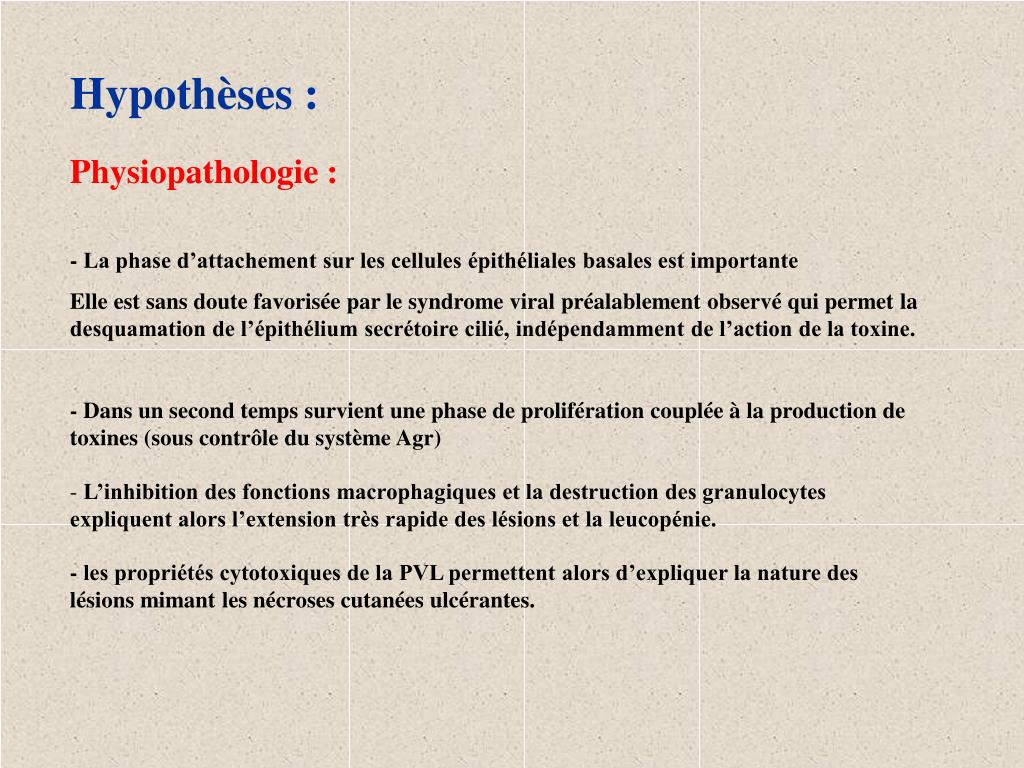 Hypothèses :

Physiopathologie :

- La phase d’attachement sur les cellules épithéliales basales est importante

Elle est sans doute favorisée par le syndrome viral préalablement observé qui permet la desquamation de l’épithélium secrétoire cilié, indépendamment de l’action de la toxine.

- Dans un second temps survient une phase de prolifération couplée à la production de toxines (sous contrôle du système Agr)

- L’inhibition des fonctions macrophagiques et la destruction des granulocytes expliquent alors l’extension très rapide des lésions et la leucopénie.

- les propriétés cytotoxiques de la PVL permettent alors d’expliquer la nature des lésions mimant les nécroses cutanées ulcérantes.